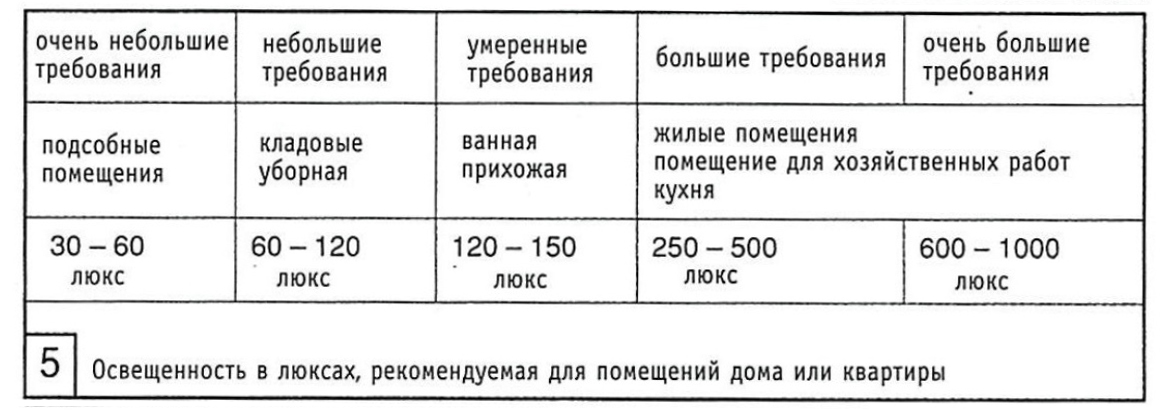 | очень небольшие требования | небольшие требования | умеренные требования | большие требования | очень большие требования |
|---|---|---|---|---|
| подсобные помещения | кладовые уборная | ванная прихожая | жилые помещения помещение для хозяйственных работ кухня | |
| 30 – 60 люкс | 60 – 120 люкс | 120 – 150 люкс | 250 – 500 люкс | 600 – 1000 люкс |

5 Освещенность в люксах, рекомендуемая для помещений дома или квартиры